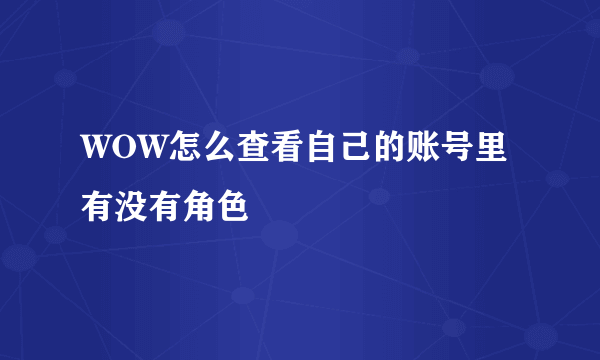 WOW怎么查看自己的账号里有没有角色